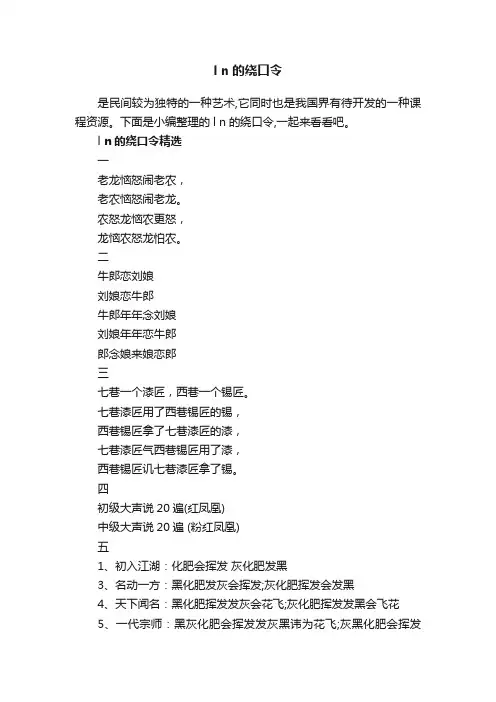 l n 的绕口令

是民间较为独特的一种艺术,它同时也是我国界有待开发的一种课程资源。下面是小编整理的 l n 的绕口令,一起来看看吧。

l n 的绕口令精选

一

老龙恼怒闹老农，

老农恼怒闹老龙。

农怒龙恼农更怒，

龙恼农怒龙怕农。

二

牛郎恋刘娘

刘娘恋牛郎

牛郎年年念刘娘

刘娘年年恋牛郎

郎念娘来娘恋郎

三

七巷一个漆匠，西巷一个锡匠。

七巷漆匠用了西巷锡匠的锡，

西巷锡匠拿了七巷漆匠的漆，

七巷漆匠气西巷锡匠用了漆，

西巷锡匠讥七巷漆匠拿了锡。

四

初级大声说 20 遍(红凤凰)

中级大声说 20 遍 (粉红凤凰)

五

1、初入江湖：化肥会挥发 灰化肥发黑

3、名动一方：黑化肥发灰会挥发;灰化肥挥发会发黑

4、天下闻名：黑化肥挥发发灰会花飞;灰化肥挥发发黑会飞花

5、一代宗师：黑灰化肥会挥发发灰黑讳为花飞;灰黑化肥会挥发